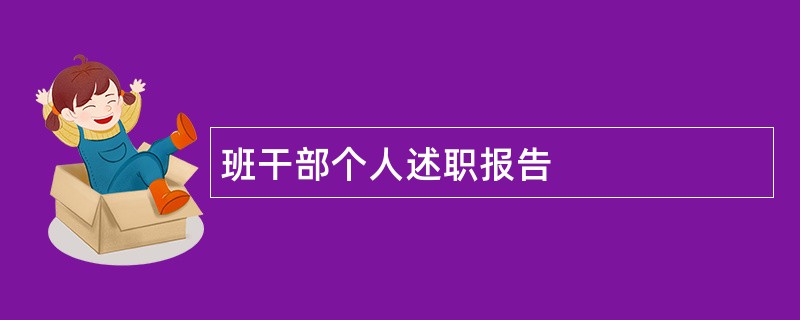 班干部个人述职报告